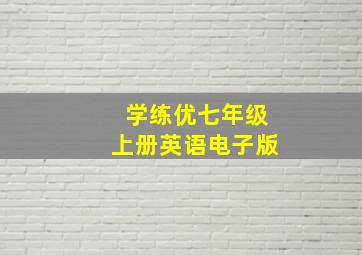 学练优七年级
上册英语电子版